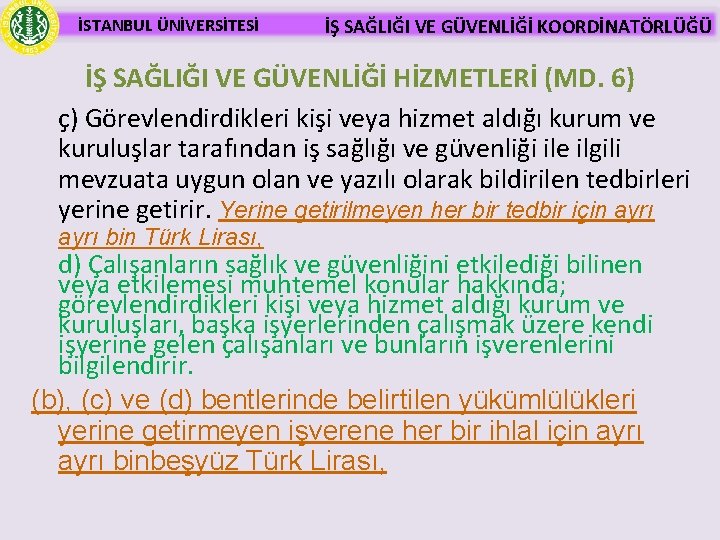 İSTANBUL ÜNİVERSİTESİ

İŞ SAĞLIĞI VE GÜVENLİĞİ KOORDİNATÖRLÜĞÜ

İŞ SAĞLIĞI VE GÜVENLİĞİ HİZMETLERİ (MD. 6)

ç) Görevlendirdikleri kişi veya hizmet aldığı kurum ve kuruluşlar tarafından iş sağlığı ve güvenliği ile ilgili mevzuata uygun olan ve yazılı olarak bildirilen tedbirleri yerine getirir. Yerine getirilmeyen her bir tedbir için ayrı ayrı bin Türk Lirası,

d) Çalışanların sağlık ve güvenliğini etkilediği bilinen veya etkilemesi muhtemel konular hakkında; görevlendirdikleri kişi veya hizmet aldığı kurum ve kuruluşları, başka işyerlerinden çalışmak üzere kendi işyerine gelen çalışanları ve bunların işverenlerini bilgilendirir.

(b), (c) ve (d) bentlerinde belirtilen yükümlülükleri yerine getirmeyen işverene her bir ihlal için ayrı ayrı binbeşyüz Türk Lirası,